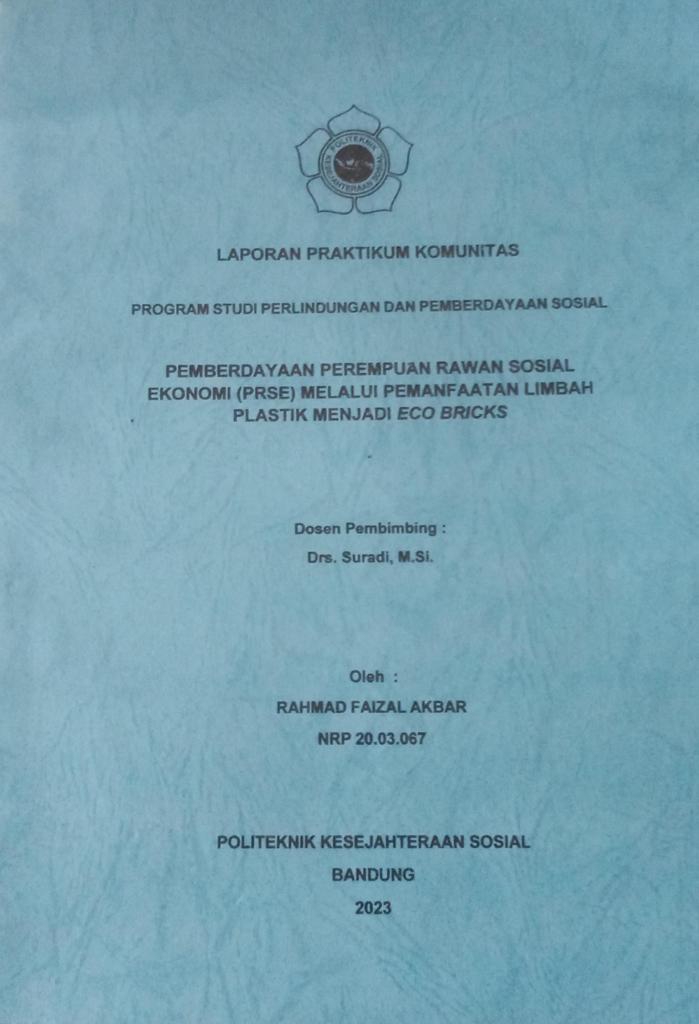 LAPORAN PRAKTIKUM KOMUNITAS

PROGRAM STUDI PERLINDUNGAN DAN PEMBERDAYAAN SOSIAL

PEMBERDAYAAN PEREMPUAN RAWAN SOSIAL EKONOMI (PRSE) MELALUI PEMANFAATAN LIMBAH PLASTIK MENJADI ECO BRICKS

Dosen Pembimbing :
Drs. Suradi, M.Si.

Oleh :
RAHMAD FAIZAL AKBAR
NRP 20.03.067

POLITEKNIK KESEJAHTERAAN SOSIAL
BANDUNG
2023